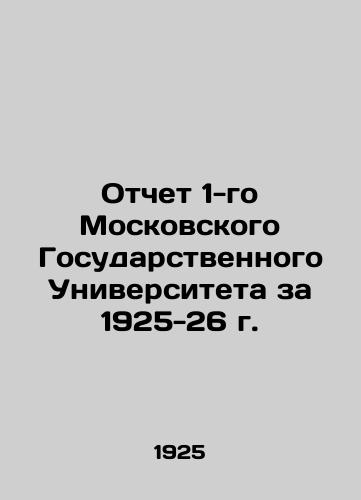 Отчет 1-го Московского Государственного Университета за 1925-26 г.

1925